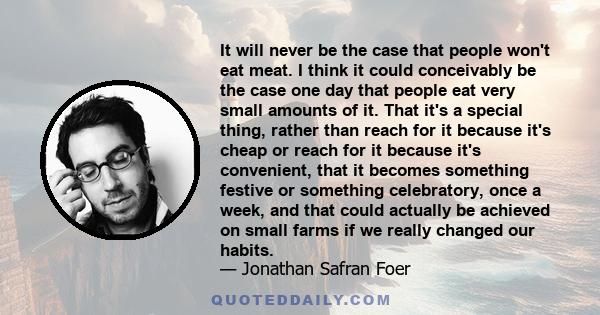 It will never be the case that people won't eat meat. I think it could conceivably be the case one day that people eat very small amounts of it. That it's a special thing, rather than reach for it because it's cheap or reach for it because it's convenient, that it becomes something festive or something celebratory, once a week, and that could actually be achieved on small farms if we really changed our habits.
— Jonathan Safran Foer

QUOTEDDAILY.COM